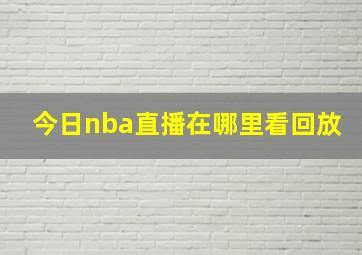 今日nba直播在哪里看回放